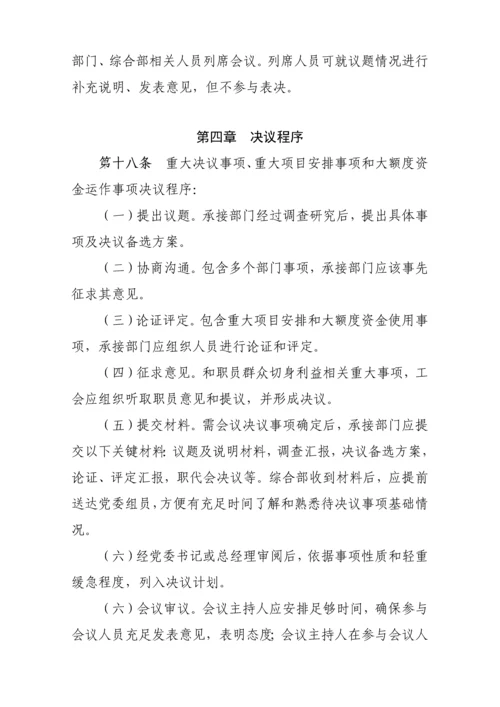 部门、综合部相关人员列席会议。列席人员可就议题情况进行补充说明、发表意见，但不参与表决。

第四章　决议程序

第十八条　重大决议事项、重大项目安排事项和大额度资金运作事项决议程序：

（一）提出议题。承接部门经过调查研究后，提出具体事项及决议备选方案。

（二）协商沟通。包含多个部门事项，承接部门应该事先征求其意见。

（三）论证评定。包含重大项目安排和大额度资金使用事项，承接部门应组织人员进行论证和评定。

（四）征求意见。和职员群众切身利益相关重大事项，工会应组织听取职员意见和提议，并形成决议。

（五）提交材料。需会议决议事项确定后，承接部门应提交以下关键材料：议题及说明材料，调查汇报，决议备选方案，论证、评定汇报，职代会决议等。综合部收到材料后，应提前送达党委组员，方便有充足时间了解和熟悉待决议事项基础情况。

（六）经党委书记或总经理审阅后，依据事项性质和轻重缓急程度，列入决议计划。

（六）会议审议。会议主持人应安排足够时间，确保参与会议人员充足发表意见，表明态度；会议主持人在参与会议人